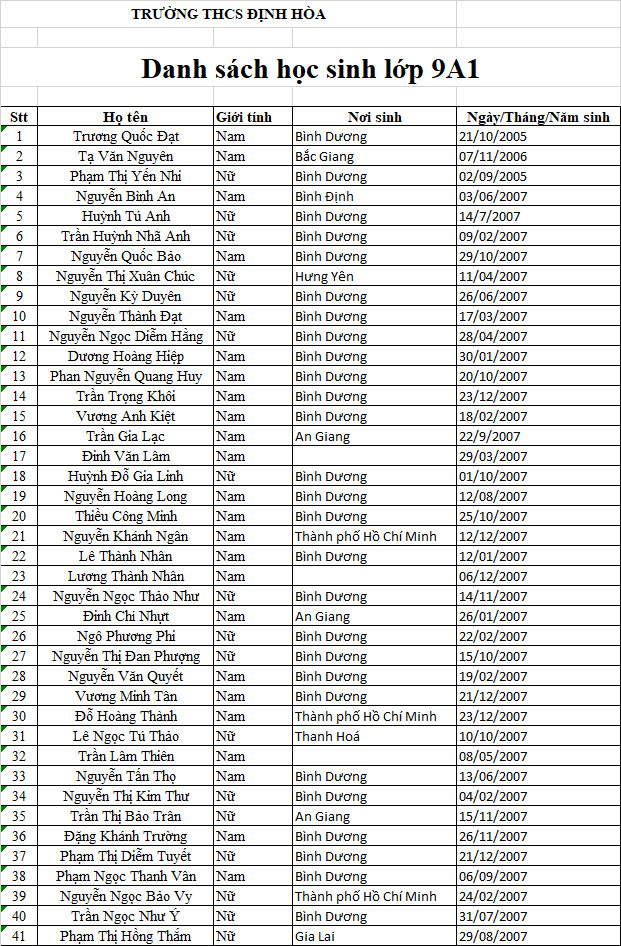 TRƯỜNG THCS ĐỊNH HÒA

Danh sách học sinh lớp 9A1

| Stt | Họ tên | Giới tính | Nơi sinh | Ngày/Tháng/Năm sinh |
|---|---|---|---|---|
| 1 | Trương Quốc Đạt | Nam | Bình Dương | 21/10/2005 |
| 2 | Tạ Văn Nguyên | Nam | Bắc Giang | 07/11/2006 |
| 3 | Phạm Thị Yến Nhi | Nữ | Bình Dương | 02/09/2005 |
| 4 | Nguyễn Bình An | Nam | Bình Định | 03/06/2007 |
| 5 | Huỳnh Tú Anh | Nữ | Bình Dương | 14/7/2007 |
| 6 | Trần Huỳnh Nhã Anh | Nữ | Bình Dương | 09/02/2007 |
| 7 | Nguyễn Quốc Bảo | Nam | Bình Dương | 29/10/2007 |
| 8 | Nguyễn Thị Xuân Chúc | Nữ | Hưng Yên | 11/04/2007 |
| 9 | Nguyễn Kỳ Duyên | Nữ | Bình Dương | 26/06/2007 |
| 10 | Nguyễn Thành Đạt | Nam | Bình Dương | 17/03/2007 |
| 11 | Nguyễn Ngọc Diễm Hằng | Nữ | Bình Dương | 28/04/2007 |
| 12 | Dương Hoàng Hiệp | Nam | Bình Dương | 30/01/2007 |
| 13 | Phan Nguyễn Quang Huy | Nam | Bình Dương | 20/10/2007 |
| 14 | Trần Trọng Khôi | Nam | Bình Dương | 23/12/2007 |
| 15 | Vương Anh Kiệt | Nam | Bình Dương | 18/02/2007 |
| 16 | Trần Gia Lạc | Nam | An Giang | 22/9/2007 |
| 17 | Đinh Văn Lâm | Nam |  | 29/03/2007 |
| 18 | Huỳnh Đỗ Gia Linh | Nữ | Bình Dương | 01/10/2007 |
| 19 | Nguyễn Hoàng Long | Nam | Bình Dương | 12/08/2007 |
| 20 | Thiều Công Minh | Nam | Bình Dương | 25/10/2007 |
| 21 | Nguyễn Khánh Ngân | Nam | Thành phố Hồ Chí Minh | 12/12/2007 |
| 22 | Lê Thành Nhân | Nam | Bình Dương | 12/01/2007 |
| 23 | Lương Thành Nhân | Nam |  | 06/12/2007 |
| 24 | Nguyễn Ngọc Thảo Như | Nữ | Bình Dương | 14/11/2007 |
| 25 | Đinh Chí Nhựt | Nam | An Giang | 26/01/2007 |
| 26 | Ngô Phương Phi | Nữ | Bình Dương | 22/02/2007 |
| 27 | Nguyễn Thị Đan Phượng | Nữ | Bình Dương | 15/10/2007 |
| 28 | Nguyễn Văn Quyết | Nam | Bình Dương | 19/02/2007 |
| 29 | Vương Minh Tân | Nam | Bình Dương | 21/12/2007 |
| 30 | Đỗ Hoàng Thành | Nam | Thành phố Hồ Chí Minh | 23/12/2007 |
| 31 | Lê Ngọc Tú Thảo | Nữ | Thanh Hoá | 10/10/2007 |
| 32 | Trần Lâm Thiên | Nam |  | 08/05/2007 |
| 33 | Nguyễn Tấn Thọ | Nam | Bình Dương | 13/06/2007 |
| 34 | Nguyễn Thị Kim Thư | Nữ | Bình Dương | 04/02/2007 |
| 35 | Trần Thị Bảo Trân | Nữ | An Giang | 15/11/2007 |
| 36 | Đặng Khánh Trường | Nam | Bình Dương | 26/11/2007 |
| 37 | Phạm Thị Diễm Tuyết | Nữ | Bình Dương | 21/12/2007 |
| 38 | Phạm Ngọc Thanh Vân | Nam | Bình Dương | 06/09/2007 |
| 39 | Nguyễn Ngọc Bảo Vy | Nữ | Thành phố Hồ Chí Minh | 24/02/2007 |
| 40 | Trần Ngọc Như Ý | Nữ | Bình Dương | 31/07/2007 |
| 41 | Phạm Thị Hồng Thắm | Nữ | Gia Lai | 29/08/2007 |